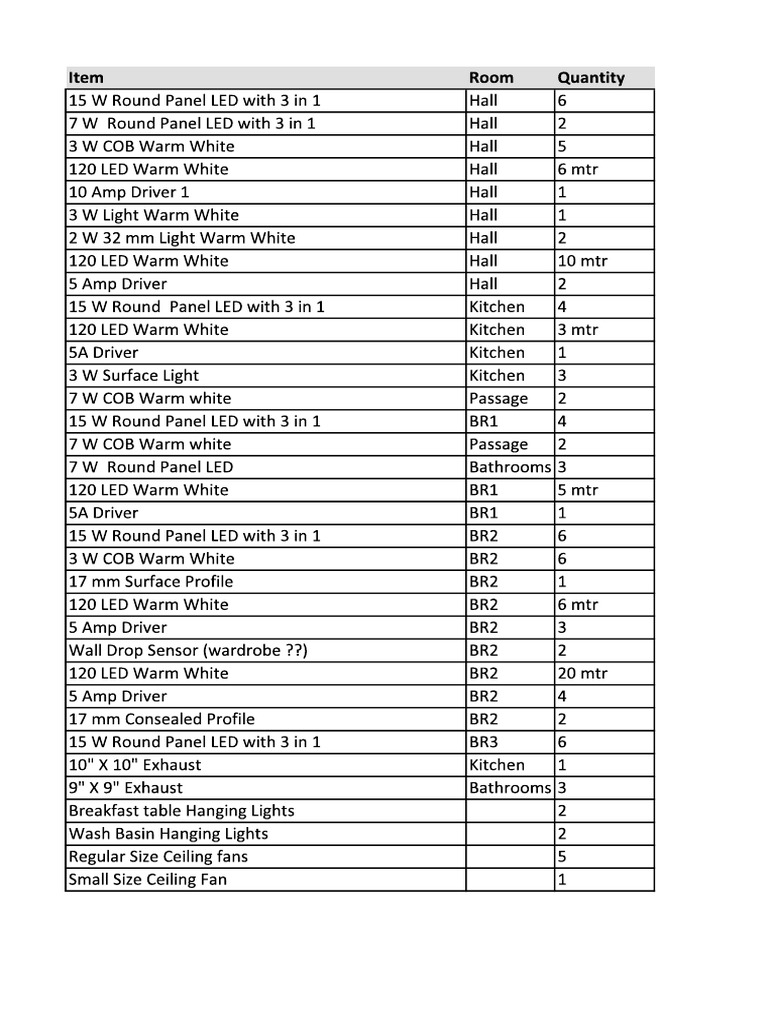 | Item | Room | Quantity |
|---|---|---|
| 15 W Round Panel LED with 3 in 1 | Hall | 6 |
| 7 W Round Panel LED with 3 in 1 | Hall | 2 |
| 3 W COB Warm White | Hall | 5 |
| 120 LED Warm White | Hall | 6 mtr |
| 10 Amp Driver 1 | Hall | 1 |
| 3 W Light Warm White | Hall | 1 |
| 2 W 32 mm Light Warm White | Hall | 2 |
| 120 LED Warm White | Hall | 10 mtr |
| 5 Amp Driver | Hall | 2 |
| 15 W Round Panel LED with 3 in 1 | Kitchen | 4 |
| 120 LED Warm White | Kitchen | 3 mtr |
| 5A Driver | Kitchen | 1 |
| 3 W Surface Light | Kitchen | 3 |
| 7 W COB Warm white | Passage | 2 |
| 15 W Round Panel LED with 3 in 1 | BR1 | 4 |
| 7 W COB Warm white | Passage | 2 |
| 7 W Round Panel LED | Bathrooms | 3 |
| 120 LED Warm White | BR1 | 5 mtr |
| 5A Driver | BR1 | 1 |
| 15 W Round Panel LED with 3 in 1 | BR2 | 6 |
| 3 W COB Warm White | BR2 | 6 |
| 17 mm Surface Profile | BR2 | 1 |
| 120 LED Warm White | BR2 | 6 mtr |
| 5 Amp Driver | BR2 | 3 |
| Wall Drop Sensor (wardrobe ??) | BR2 | 2 |
| 120 LED Warm White | BR2 | 20 mtr |
| 5 Amp Driver | BR2 | 4 |
| 17 mm Consealed Profile | BR2 | 2 |
| 15 W Round Panel LED with 3 in 1 | BR3 | 6 |
| 10" X 10" Exhaust | Kitchen | 1 |
| 9" X 9" Exhaust | Bathrooms | 3 |
| Breakfast table Hanging Lights | | 2 |
| Wash Basin Hanging Lights | | 2 |
| Regular Size Ceiling fans | | 5 |
| Small Size Ceiling Fan | | 1 |